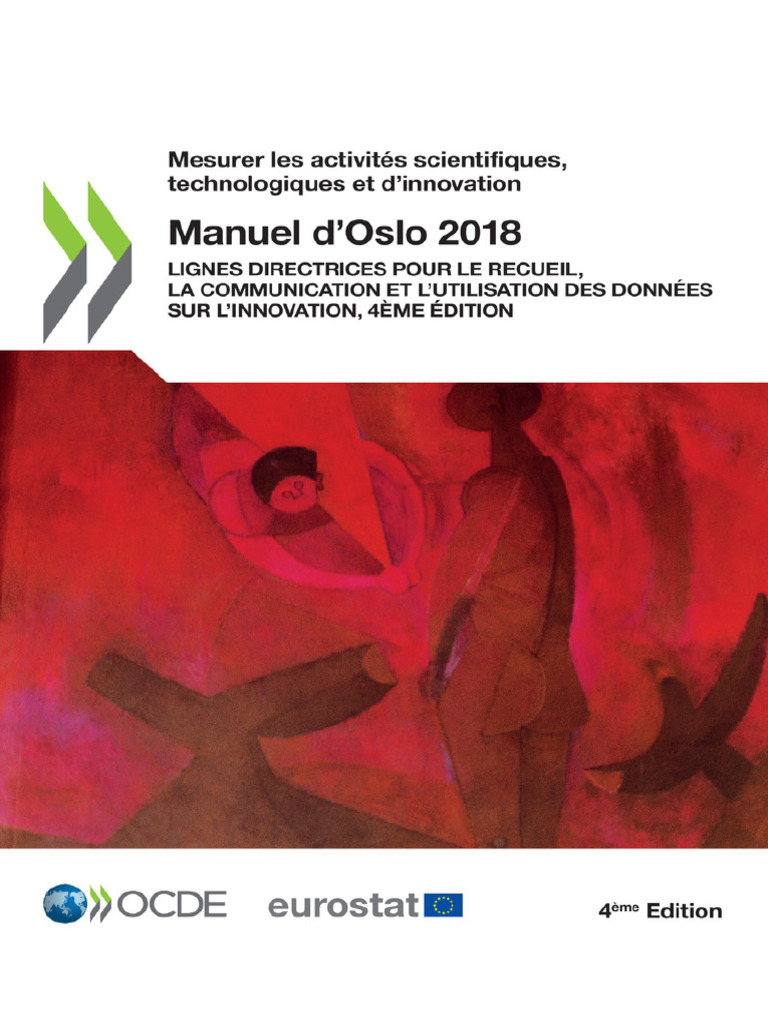 Mesurer les activités scientifiques, technologiques et d'innovation

Manuel d'Oslo 2018

LIGNES DIRECTRICES POUR LE RECUEIL, LA COMMUNICATION ET L'UTILISATION DES DONNÉES SUR L'INNOVATION, 4ÈME ÉDITION

OCDE

eurostat

4ème Edition